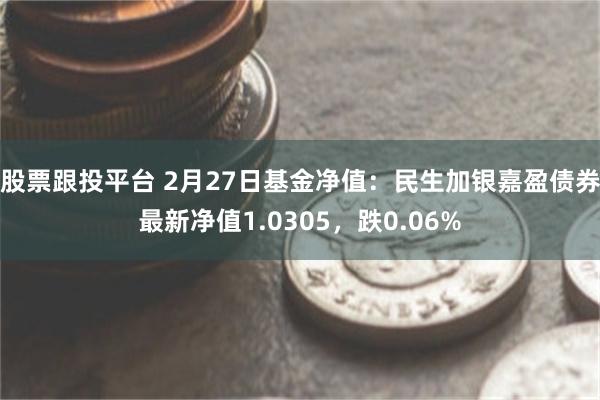 股票跟投平台 2月27日基金净值：民生加银嘉盈债券最新净值1.0305，跌0.06%